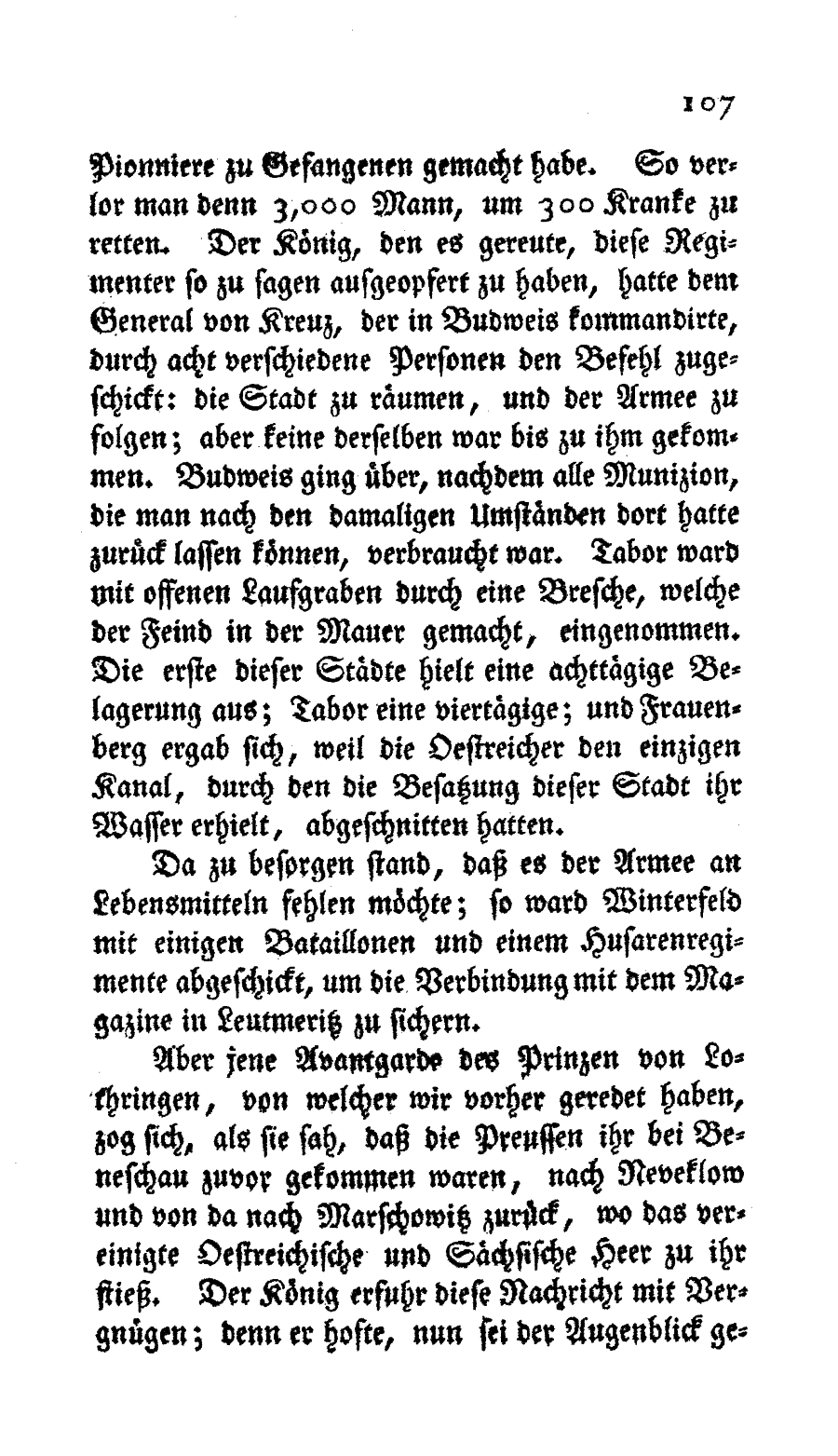 107

Pionniere zu Gefangenen gemacht habe. So verlor man denn 3,000 Mann, um 300 Kranke zu retten. Der König, den es gereute, diese Regimenter so zu sagen aufgeopfert zu haben, hatte dem General von Kreuz, der in Budweis kommandirte, durch acht verschiedene Personen den Befehl zugeschickt: die Stadt zu räumen, und der Armee zu folgen; aber keine derselben war bis zu ihm gekommen. Budweis ging über, nachdem alle Munizion, die man nach den damaligen Umständen dort hatte zurück lassen können, verbraucht war. Tabor ward mit offenen Laufgraben durch eine Bresche, welche der Feind in der Mauer gemacht, eingenommen. Die erste dieser Städte hielt eine achttägige Belagerung aus; Tabor eine viertägige; und Frauenberg ergab sich, weil die Oestreicher den einzigen Kanal, durch den die Besatzung dieser Stadt ihr Wasser erhielt, abgeschnitten hatten.

Da zu besorgen stand, daß es der Armee an Lebensmitteln fehlen möchte; so ward Winterfeld mit einigen Bataillonen und einem Husarenregimente abgeschickt, um die Verbindung mit dem Magazine in Leutmeritz zu sichern.

Aber jene Avantgarde des Prinzen von Lothringen, von welcher wir vorher geredet haben, zog sich, als sie sah, daß die Preussen ihr bei Beneschau zuvor gekommen waren, nach Neveklow und von da nach Marschowitz zurück, wo das vereinigte Oestreichische und Sächsische Heer zu ihr stieß. Der König erfuhr diese Nachricht mit Vergnügen; denn er hofte, nun sei der Augenblick ge-